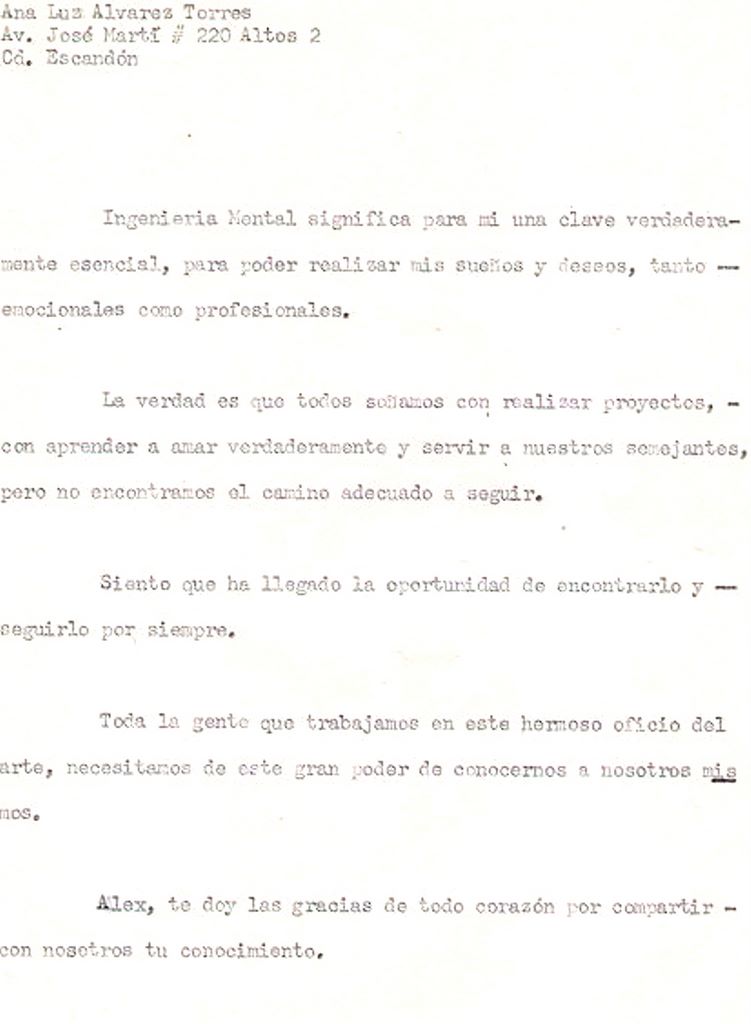 Ana Luz Alvarez Torres
Av. José Martí # 220 Altos 2
Cd. Escandón

Ingenieria Mental significa para mi una clave verdaderamente esencial, para poder realizar mis sueños y deseos, tanto — emocionales como profesionales.

La verdad es que todos soñamos con realizar proyectos, - con aprender a amar verdaderamente y servir a nuestros semejantes, pero no encontramos el camino adecuado a seguir.

Siento que ha llegado la oportunidad de encontrarlo y — seguirlo por siempre.

Toda la gente que trabajamos en este hermoso oficio del arte, necesitamos de este gran poder de conocernos a nosotros mismos.

Alex, te doy las gracias de todo corazón por compartir - con nosotros tu conocimiento.